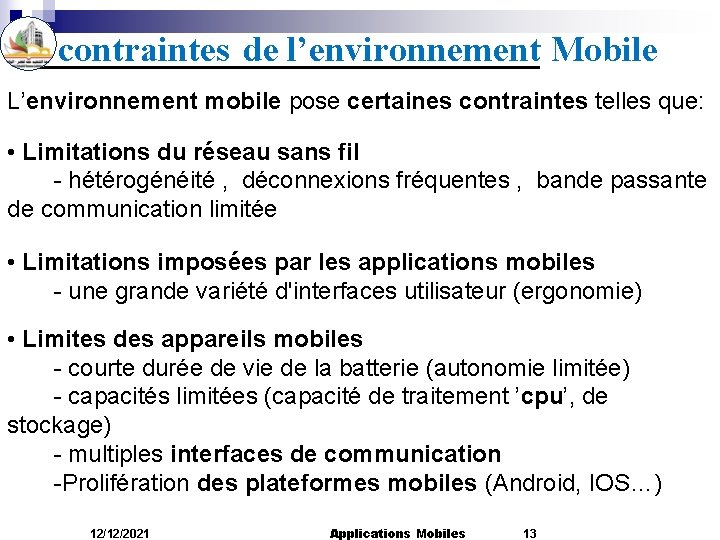 contraintes de l’environnement Mobile

L’environnement mobile pose certaines contraintes telles que:

• Limitations du réseau sans fil
- hétérogénéité , déconnexions fréquentes , bande passante de communication limitée

• Limitations imposées par les applications mobiles
- une grande variété d'interfaces utilisateur (ergonomie)

• Limites des appareils mobiles
- courte durée de vie de la batterie (autonomie limitée)
- capacités limitées (capacité de traitement ’cpu’, de stockage)
- multiples interfaces de communication
-Prolifération des plateformes mobiles (Android, IOS…)

12/12/2021 Applications Mobiles 13